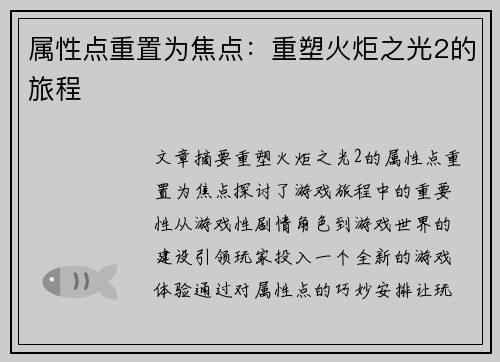 属性点重置为焦点：重塑火炬之光2的旅程

文章摘要重塑火炬之光2的属性点重置为焦点探讨了游戏旅程中的重要性从游戏性剧情角色到游戏世界的建设引领玩家投入一个全新的游戏体验通过对属性点的巧妙安排让玩